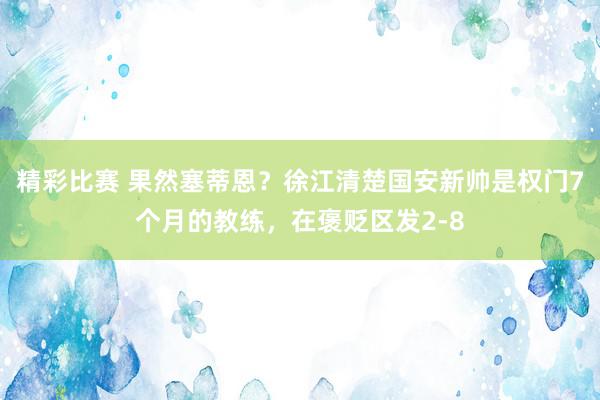 精彩比赛 果然塞蒂恩？徐江清楚国安新帅是权门7个月的教练，在褒贬区发2-8